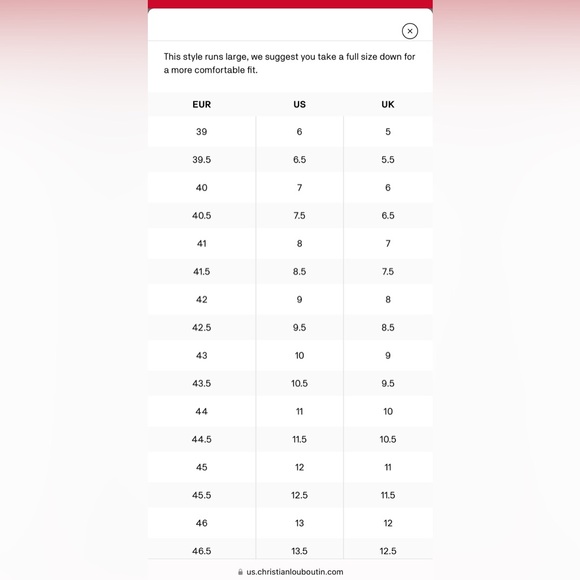 ×

This style runs large, we suggest you take a full size down for a more comfortable fit.

| EUR | US | UK |
|---|---|---|
| 39 | 6 | 5 |
| 39.5 | 6.5 | 5.5 |
| 40 | 7 | 6 |
| 40.5 | 7.5 | 6.5 |
| 41 | 8 | 7 |
| 41.5 | 8.5 | 7.5 |
| 42 | 9 | 8 |
| 42.5 | 9.5 | 8.5 |
| 43 | 10 | 9 |
| 43.5 | 10.5 | 9.5 |
| 44 | 11 | 10 |
| 44.5 | 11.5 | 10.5 |
| 45 | 12 | 11 |
| 45.5 | 12.5 | 11.5 |
| 46 | 13 | 12 |
| 46.5 | 13.5 | 12.5 |

us.christianlouboutin.com